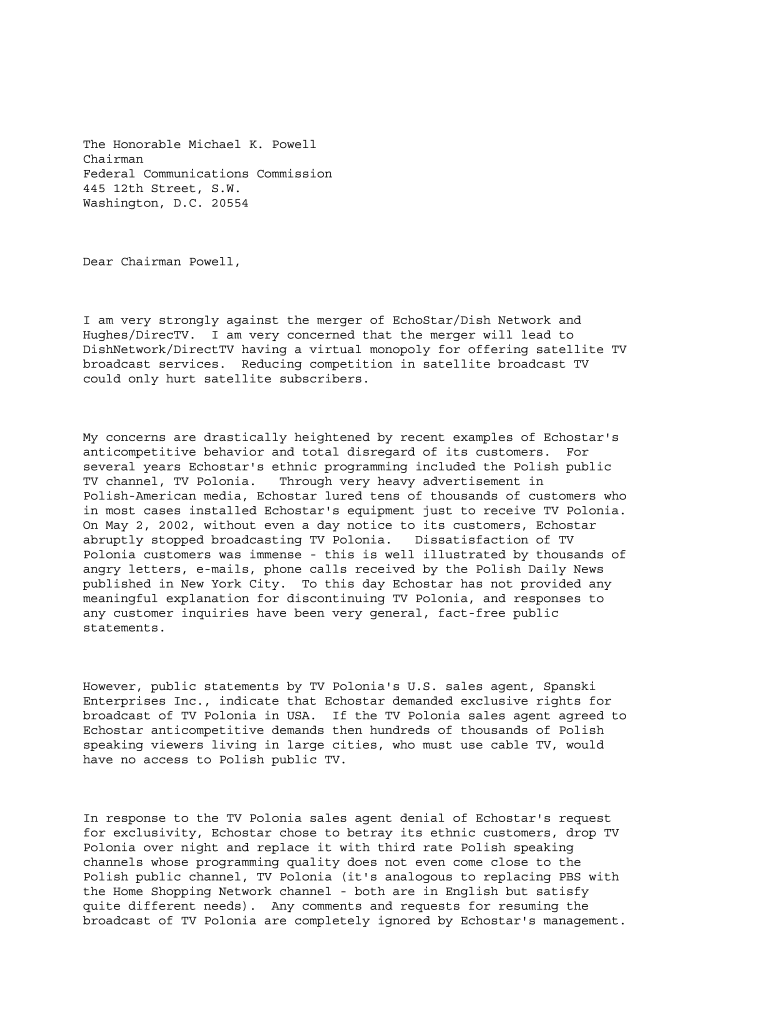 The Honorable Michael K. Powell
Chairman
Federal Communications Commission
445 12th Street, S.W.
Washington, D.C. 20554

Dear Chairman Powell,

I am very strongly against the merger of EchoStar/Dish Network and Hughes/DirecTV. I am very concerned that the merger will lead to DishNetwork/DirectTV having a virtual monopoly for offering satellite TV broadcast services. Reducing competition in satellite broadcast TV could only hurt satellite subscribers.

My concerns are drastically heightened by recent examples of Echostar's anticompetitive behavior and total disregard of its customers. For several years Echostar's ethnic programming included the Polish public TV channel, TV Polonia. Through very heavy advertisement in Polish-American media, Echostar lured tens of thousands of customers who in most cases installed Echostar's equipment just to receive TV Polonia. On May 2, 2002, without even a day notice to its customers, Echostar abruptly stopped broadcasting TV Polonia. Dissatisfaction of TV Polonia customers was immense - this is well illustrated by thousands of angry letters, e-mails, phone calls received by the Polish Daily News published in New York City. To this day Echostar has not provided any meaningful explanation for discontinuing TV Polonia, and responses to any customer inquiries have been very general, fact-free public statements.

However, public statements by TV Polonia's U.S. sales agent, Spanski Enterprises Inc., indicate that Echostar demanded exclusive rights for broadcast of TV Polonia in USA. If the TV Polonia sales agent agreed to Echostar anticompetitive demands then hundreds of thousands of Polish speaking viewers living in large cities, who must use cable TV, would have no access to Polish public TV.

In response to the TV Polonia sales agent denial of Echostar's request for exclusivity, Echostar chose to betray its ethnic customers, drop TV Polonia over night and replace it with third rate Polish speaking channels whose programming quality does not even come close to the Polish public channel, TV Polonia (it's analogous to replacing PBS with the Home Shopping Network channel - both are in English but satisfy quite different needs). Any comments and requests for resuming the broadcast of TV Polonia are completely ignored by Echostar's management.